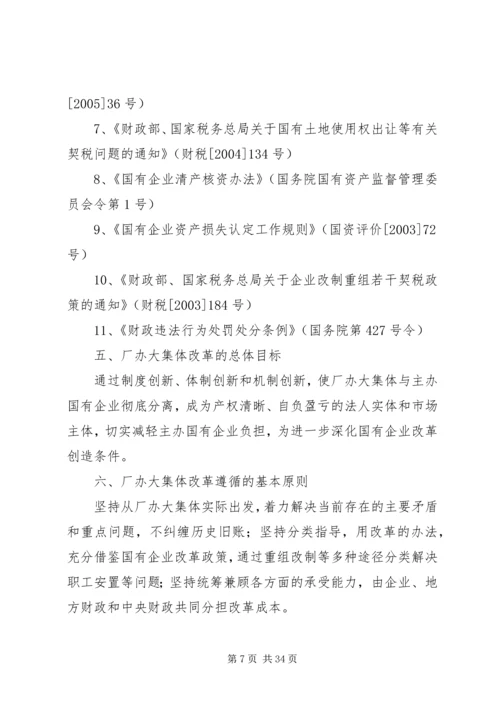 [2005]36 号）

7、《财政部、国家税务总局关于国有土地使用权出让等有关契税问题的通知》（财税[2004]134 号）

8、《国有企业清产核资办法》（国务院国有资产监督管理委员会令第 1 号）

9、《国有企业资产损失认定工作规则》（国资评价[2003]72 号）

10、《财政部、国家税务总局关于企业改制重组若干契税政策的通知》（财税[2003]184 号）

11、《财政违法行为处罚处分条例》（国务院第 427 号令）

五、厂办大集体改革的总体目标

通过制度创新、体制创新和机制创新，使厂办大集体与主办国有企业彻底分离，成为产权清晰、自负盈亏的法人实体和市场主体，切实减轻主办国有企业负担，为进一步深化国有企业改革创造条件。

六、厂办大集体改革遵循的基本原则

坚持从厂办大集体实际出发，着力解决当前存在的主要矛盾和重点问题，不纠缠历史旧账；坚持分类指导，用改革的办法，充分借鉴国有企业改革政策，通过重组改制等多种途径分类解决职工安置等问题；坚持统筹兼顾各方面的承受能力，由企业、地方财政和中央财政共同分担改革成本。

第 7 页 共 34 页